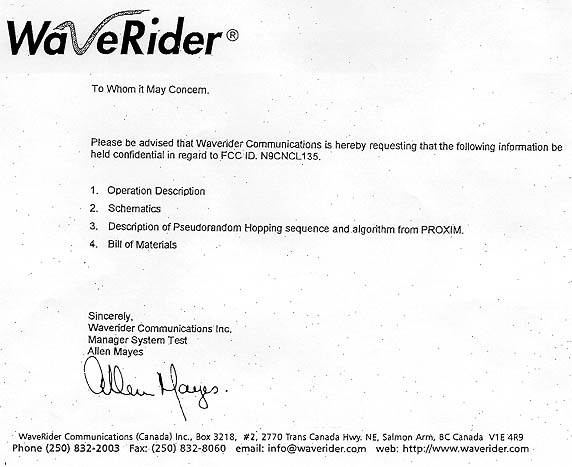 WaveRider®

To Whom it May Concern.

Please be advised that Waverider Communications is hereby requesting that the following information be held confidential in regard to FCC ID. N9CNCL135.

1. Operation Description
2. Schematics
3. Description of Pseudorandom Hopping sequence and algorithm from PROXIM.
4. Bill of Materials

Sincerely,
Waverider Communications Inc.
Manager System Test
Allen Mayes

Allen Mayes.

WaveRider Communications (Canada) Inc., Box 3218, #2, 2770 Trans Canada Hwy. NE, Salmon Arm, BC Canada V1E 4R9
Phone (250) 832-2003 Fax: (250) 832-8060 email: info@waverider.com web: http://www.waverider.com